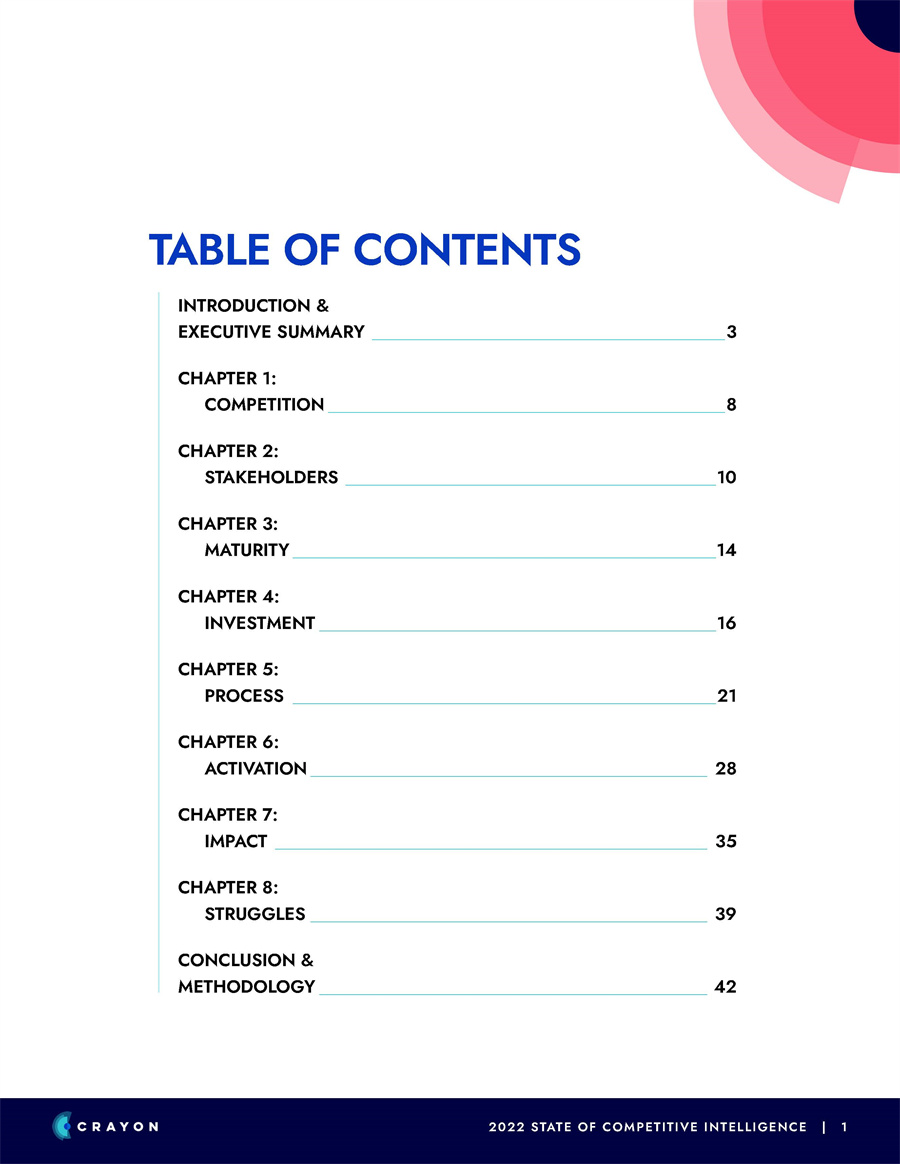 TABLE OF CONTENTS

INTRODUCTION & EXECUTIVE SUMMARY 3

CHAPTER 1: COMPETITION 8

CHAPTER 2: STAKEHOLDERS 10

CHAPTER 3: MATURITY 14

CHAPTER 4: INVESTMENT 16

CHAPTER 5: PROCESS 21

CHAPTER 6: ACTIVATION 28

CHAPTER 7: IMPACT 35

CHAPTER 8: STRUGGLES 39

CONCLUSION & METHODOLOGY 42

CRAYON

2022 STATE OF COMPETITIVE INTELLIGENCE | 1